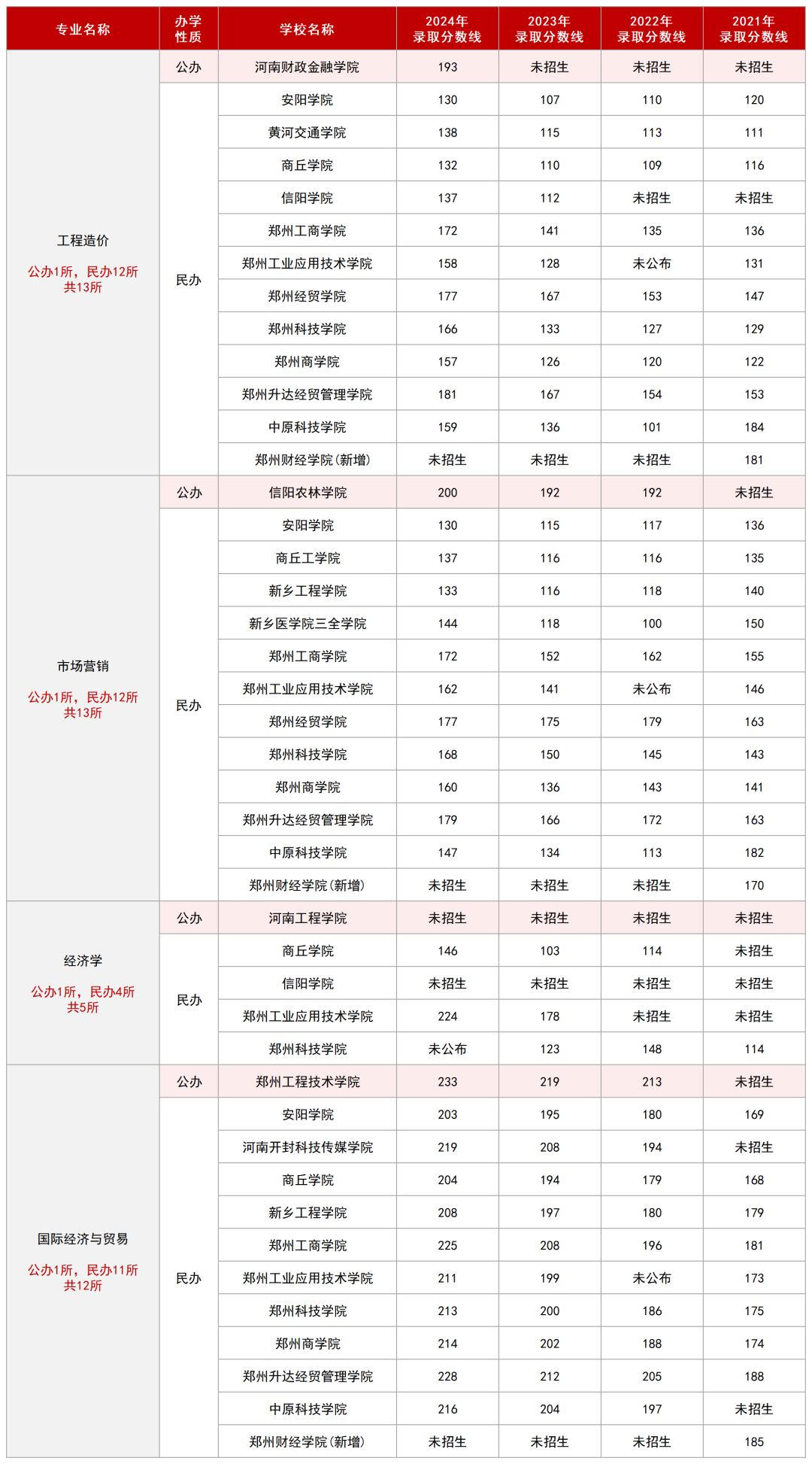 | 专业名称 | 办学性质 | 学校名称 | 2024年录取分数线 | 2023年录取分数线 | 2022年录取分数线 | 2021年录取分数线 |
|---|---|---|---|---|---|---|
| 工程造价 公办1所，民办12所 共13所 | 公办 | 河南财政金融学院 | 193 | 未招生 | 未招生 | 未招生 |
| | 民办 | 安阳学院 | 130 | 107 | 110 | 120 |
| | | 黄河交通学院 | 138 | 115 | 113 | 111 |
| | | 商丘学院 | 132 | 110 | 109 | 116 |
| | | 信阳学院 | 137 | 112 | 未招生 | 未招生 |
| | | 郑州工商学院 | 172 | 141 | 135 | 136 |
| | | 郑州工业应用技术学院 | 158 | 128 | 未公布 | 131 |
| | | 郑州经贸学院 | 177 | 167 | 153 | 147 |
| | | 郑州科技学院 | 166 | 133 | 127 | 129 |
| | | 郑州商学院 | 157 | 126 | 120 | 122 |
| | | 郑州升达经贸管理学院 | 181 | 167 | 154 | 153 |
| | | 中原科技学院 | 159 | 136 | 101 | 184 |
| | | 郑州财经学院(新增) | 未招生 | 未招生 | 未招生 | 181 |
| 市场营销 公办1所，民办12所 共13所 | 公办 | 信阳农林学院 | 200 | 192 | 192 | 未招生 |
| | 民办 | 安阳学院 | 130 | 115 | 117 | 136 |
| | | 商丘工学院 | 137 | 116 | 116 | 135 |
| | | 新乡工程学院 | 133 | 116 | 118 | 140 |
| | | 新乡医学院三全学院 | 144 | 118 | 100 | 150 |
| | | 郑州工商学院 | 172 | 152 | 162 | 155 |
| | | 郑州工业应用技术学院 | 162 | 141 | 未公布 | 146 |
| | | 郑州经贸学院 | 177 | 175 | 179 | 163 |
| | | 郑州科技学院 | 168 | 150 | 145 | 143 |
| | | 郑州商学院 | 160 | 136 | 143 | 141 |
| | | 郑州升达经贸管理学院 | 179 | 166 | 172 | 163 |
| | | 中原科技学院 | 147 | 134 | 113 | 182 |
| | | 郑州财经学院(新增) | 未招生 | 未招生 | 未招生 | 170 |
| 经济学 公办1所，民办4所 共5所 | 公办 | 河南工程学院 | 未招生 | 未招生 | 未招生 | 未招生 |
| | 民办 | 商丘学院 | 146 | 103 | 114 | 未招生 |
| | | 信阳学院 | 未招生 | 未招生 | 未招生 | 未招生 |
| | | 郑州工业应用技术学院 | 224 | 178 | 未招生 | 未招生 |
| | | 郑州科技学院 | 未公布 | 123 | 148 | 114 |
| 国际经济与贸易 公办1所，民办11所 共12所 | 公办 | 郑州工程技术学院 | 233 | 219 | 213 | 未招生 |
| | 民办 | 安阳学院 | 203 | 195 | 180 | 169 |
| | | 河南开封科技传媒学院 | 219 | 208 | 194 | 未招生 |
| | | 商丘学院 | 204 | 194 | 179 | 168 |
| | | 新乡工程学院 | 208 | 197 | 180 | 179 |
| | | 郑州工商学院 | 225 | 208 | 196 | 181 |
| | | 郑州工业应用技术学院 | 211 | 199 | 未公布 | 173 |
| | | 郑州科技学院 | 213 | 200 | 186 | 175 |
| | | 郑州商学院 | 214 | 202 | 188 | 174 |
| | | 郑州升达经贸管理学院 | 228 | 212 | 205 | 188 |
| | | 中原科技学院 | 216 | 204 | 197 | 未招生 |
| | | 郑州财经学院(新增) | 未招生 | 未招生 | 未招生 | 185 |